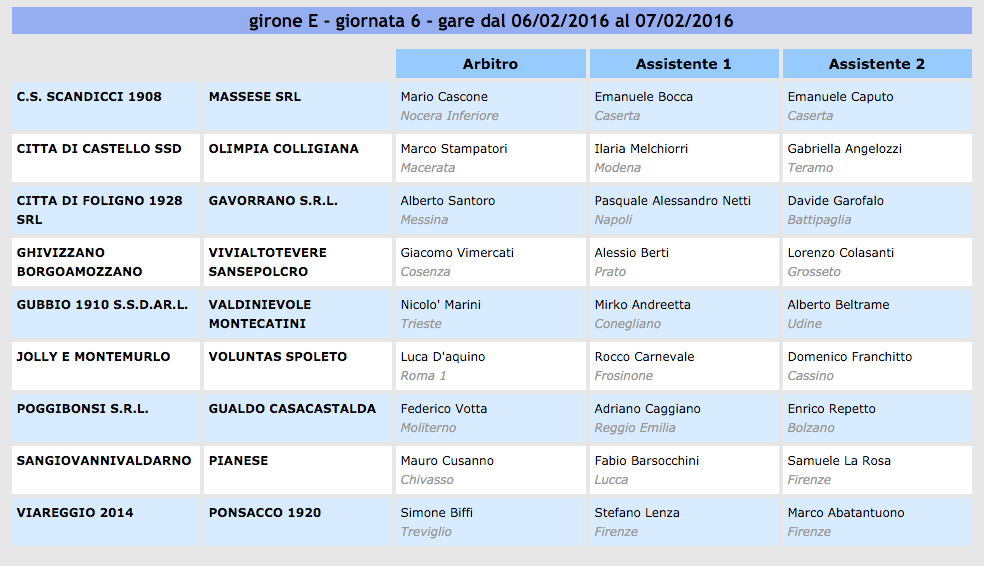 girone E - giornata 6 - gare dal 06/02/2016 al 07/02/2016

| | | Arbitro | Assistente 1 | Assistente 2 |
|---|---|---|---|---|
| C.S. SCANDICCI 1908 | MASSESE SRL | Mario Cascone Nocera Inferiore | Emanuele Bocca Caserta | Emanuele Caputo Caserta |
| CITTA DI CASTELLO SSD | OLIMPIA COLLIGIANA | Marco Stampatori Macerata | Ilaria Melchiorri Modena | Gabriella Angelozzi Teramo |
| CITTA DI FOLIGNO 1928 SRL | GAVORRANO S.R.L. | Alberto Santoro Messina | Pasquale Alessandro Netti Napoli | Davide Garofalo Battipaglia |
| GHIVIZZANO BORGOAMOZZANO | VIVIALTOTEVERE SANSEPOLCRO | Giacomo Vimercati Cosenza | Alessio Berti Prato | Lorenzo Colasanti Grosseto |
| GUBBIO 1910 S.S.D.AR.L. | VALDINIEVOLE MONTECATINI | Nicolo' Marini Trieste | Mirko Andreetta Conegliano | Alberto Beltrame Udine |
| JOLLY E MONTEMURLO | VOLUNTAS SPOLETO | Luca D'aquino Roma 1 | Rocco Carnevale Frosinone | Domenico Franchitto Cassino |
| POGGIBONSI S.R.L. | GUALDO CASACASTALDA | Federico Votta Moliterno | Adriano Caggiano Reggio Emilia | Enrico Repetto Bolzano |
| SANGIOVANNIVALDARNO | PIANESE | Mauro Cusanno Chivasso | Fabio Barsocchini Lucca | Samuele La Rosa Firenze |
| VIAREGGIO 2014 | PONSACCO 1920 | Simone Biffi Treviglio | Stefano Lenza Firenze | Marco Abatantuono Firenze |